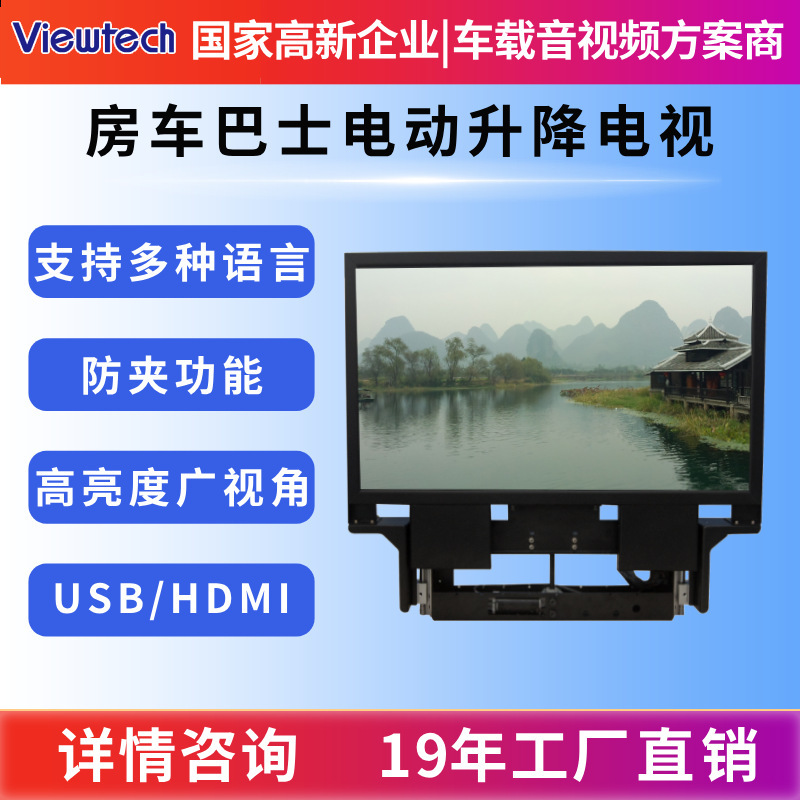 Viewtech 国家高新企业|车载音视频方案商

房车巴士电动升降电视

支持多种语言

防夹功能

高亮度广视角

USB/HDMI

详情咨询 19年工厂直销